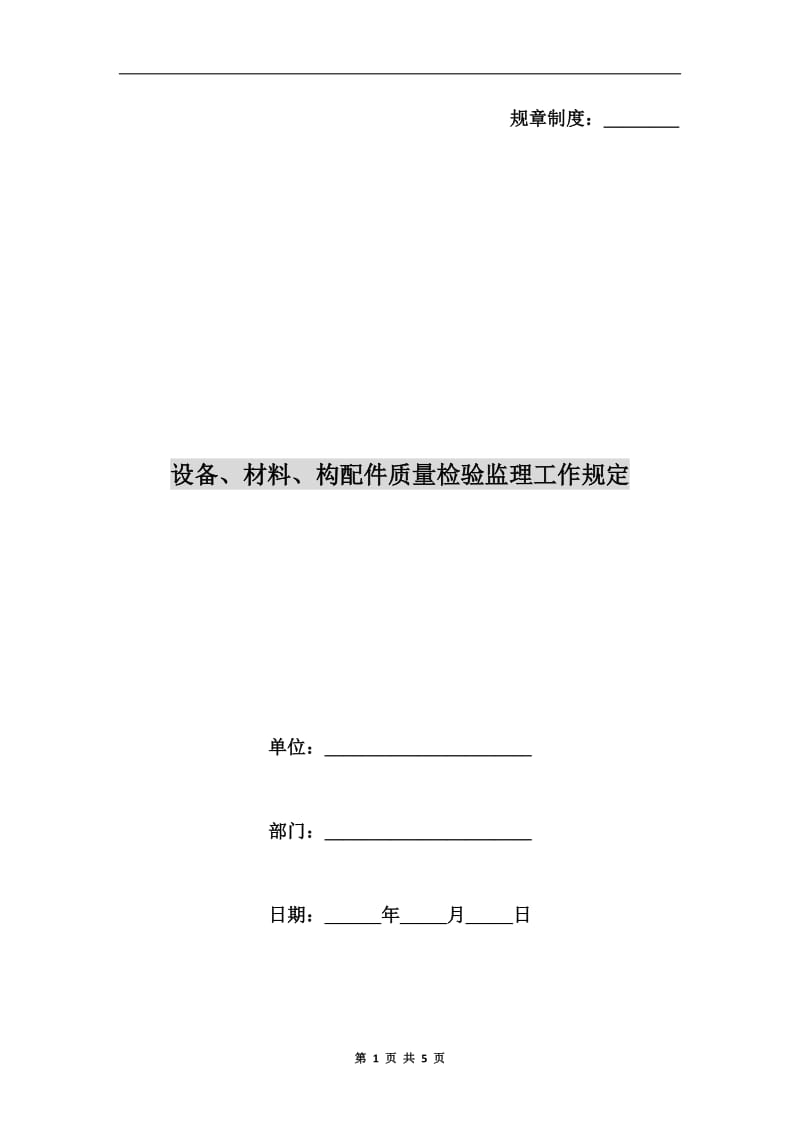 规章制度：________

设备、材料、构配件质量检验监理工作规定

单位：______________________

部门：______________________

日期：______年_____月_____日

第 1 页 共 5 页